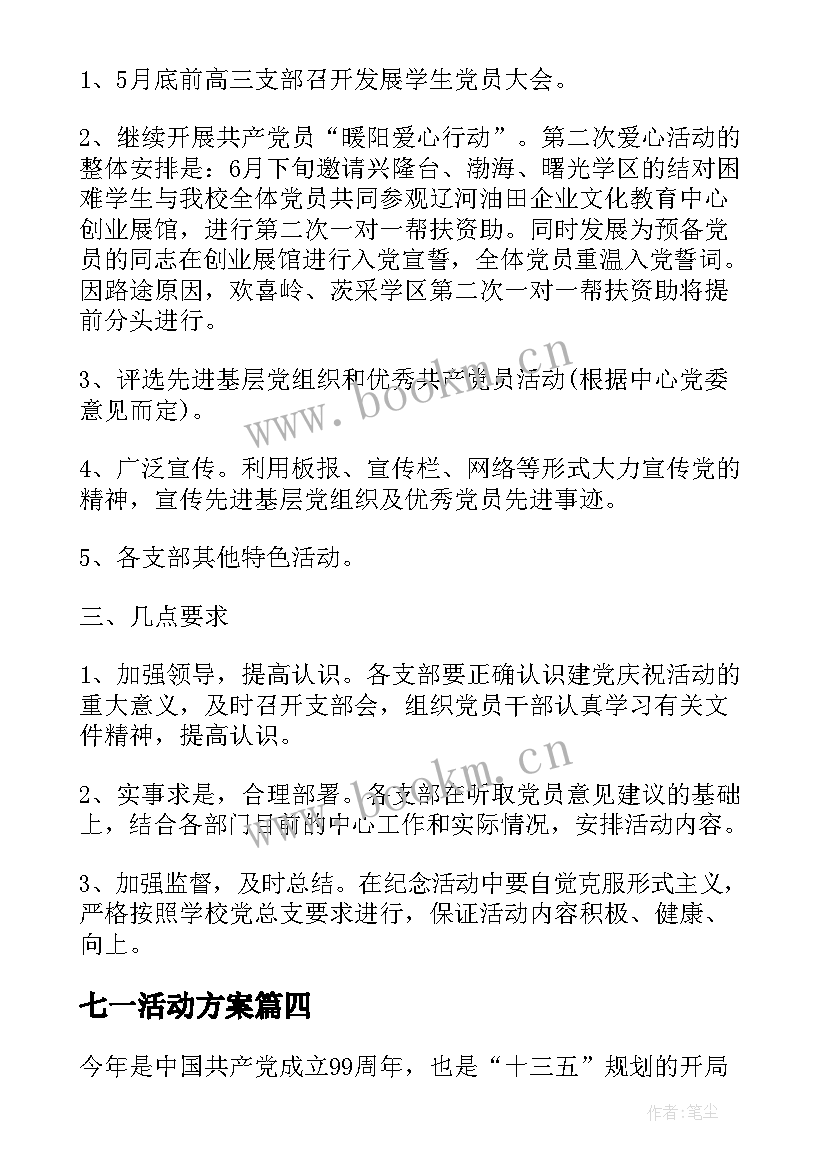 1、5月底前高三支部召开发展学生党员大会。

2、继续开展共产党员“暖阳爱心行动”。第二次爱心活动的整体安排是：6月下旬邀请兴隆台、渤海、曙光学区的结对困难学生与我校全体党员共同参观辽河油田企业文化教育中心创业展馆，进行第二次一对一帮扶资助。同时发展为预备党员的同志在创业展馆进行入党宣誓，全体党员重温入党誓词。因路途原因，欢喜岭、茨采学区第二次一对一帮扶资助将提前分头进行。

3、评选先进基层党组织和优秀共产党员活动(根据中心党委意见而定)。

4、广泛宣传。利用板报、宣传栏、网络等形式大力宣传党的精神，宣传先进基层党组织及优秀党员先进事迹。

5、各支部其他特色活动。

三、几点要求

1、加强领导，提高认识。各支部要正确认识建党庆祝活动的重大意义，及时召开支部会，组织党员干部认真学习有关文件精神，提高认识。

2、实事求是，合理部署。各支部在听取党员意见建议的基础上，结合各部门目前的中心工作和实际情况，安排活动内容。

3、加强监督，及时总结。在纪念活动中要自觉克服形式主义，严格按照学校党总支要求进行，保证活动内容积极、健康、向上。

七一活动方案篇四

今年是中国共产党成立99周年，也是“十三五”规划的开局

www.bookm.cn

www.bookm.cn

作者：笔尘